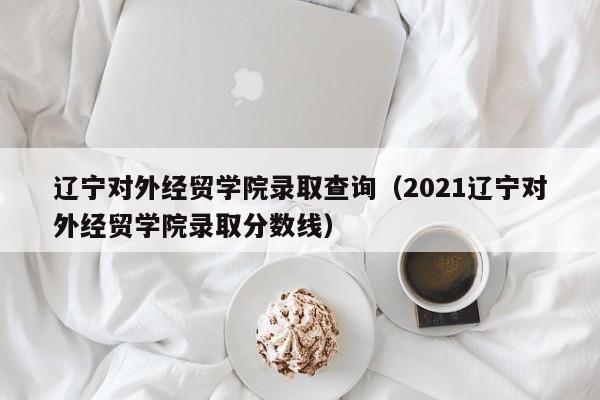 辽宁对外经贸学院录取查询（2021辽宁对外经贸学院录取分数线）